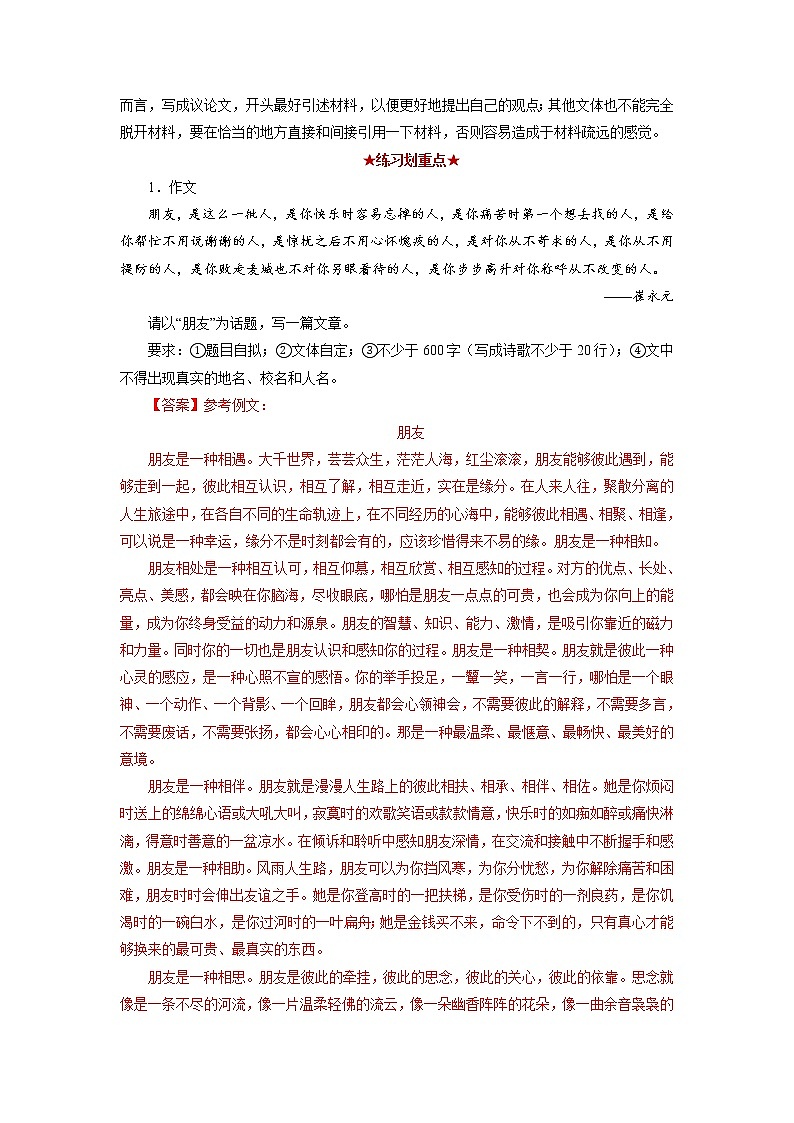 而言，写成议论文，开头最好引述材料，以便更好地提出自己的观点；其他文体也不能完全脱开材料，要在恰当的地方直接和间接引用一下材料，否则容易造成于材料疏远的感觉。

★练习划重点★

1．作文

朋友，是这么一批人，是你快乐时容易忘掉的人，是你痛苦时第一个想去找的人，是给你帮忙不用说谢谢的人，是惊扰之后不用心怀愧疚的人，是对你从不苛求的人，是你从不用提防的人，是你败走麦城也不对你另眼看待的人，是你步步高升对你称呼从不改变的人。

——崔永元

请以“朋友”为话题，写一篇文章。

要求：①题目自拟；②文体自定；③不少于600字（写成诗歌不少于20行）；④文中不得出现真实的地名、校名和人名。

【答案】参考例文：

朋友

朋友是一种相遇。大千世界，芸芸众生，茫茫人海，红尘滚滚，朋友能够彼此遇到，能够走到一起，彼此相互认识，相互了解，相互走近，实在是缘分。在人来人往，聚散分离的人生旅途中，在各自不同的生命轨迹上，在不同经历的心海中，能够彼此相遇、相聚、相逢，可以说是一种幸运，缘分不是时刻都会有的，应该珍惜得来不易的缘。朋友是一种相知。

朋友相处是一种相互认可，相互仰慕，相互欣赏、相互感知的过程。对方的优点、长处、亮点、美感，都会映在你脑海，尽收眼底，哪怕是朋友一点点的可贵，也会成为你向上的能量，成为你终身受益的动力和源泉。朋友的智慧、知识、能力、激情，是吸引你靠近的磁力和力量。同时你的一切也是朋友认识和感知你的过程。朋友是一种相契。朋友就是彼此一种心灵的感应，是一种心照不宣的感悟。你的举手投足，一颦一笑，一言一行，哪怕是一个眼神、一个动作、一个背影、一个回眸，朋友都会心领神会，不需要彼此的解释，不需要多言，不需要废话，不需要张扬，都会心心相印的。那是一种最温柔、最惬意、最畅快、最美好的意境。

朋友是一种相伴。朋友就是漫漫人生路上的彼此相扶、相承、相伴、相佐。她是你烦闷时送上的绵绵心语或大吼大叫，寂寞时的欢歌笑语或款款情意，快乐时的如痴如醉或痛快淋漓，得意时善意的一盆凉水。在倾诉和聆听中感知朋友深情，在交流和接触中不断握手和感激。朋友是一种相助。风雨人生路，朋友可以为你挡风寒，为你分忧愁，为你解除痛苦和困难，朋友时时会伸出友谊之手。她是你登高时的一把扶梯，是你受伤时的一剂良药，是你饥渴时的一碗白水，是你过河时的一叶扁舟；她是金钱买不来，命令下不到的，只有真心才能够换来的最可贵、最真实的东西。

朋友是一种相思。朋友是彼此的牵挂，彼此的思念，彼此的关心，彼此的依靠。思念就像是一条不尽的河流，像一片温柔轻佛的流云，像一朵幽香阵阵的花朵，像一曲余音袅袅的